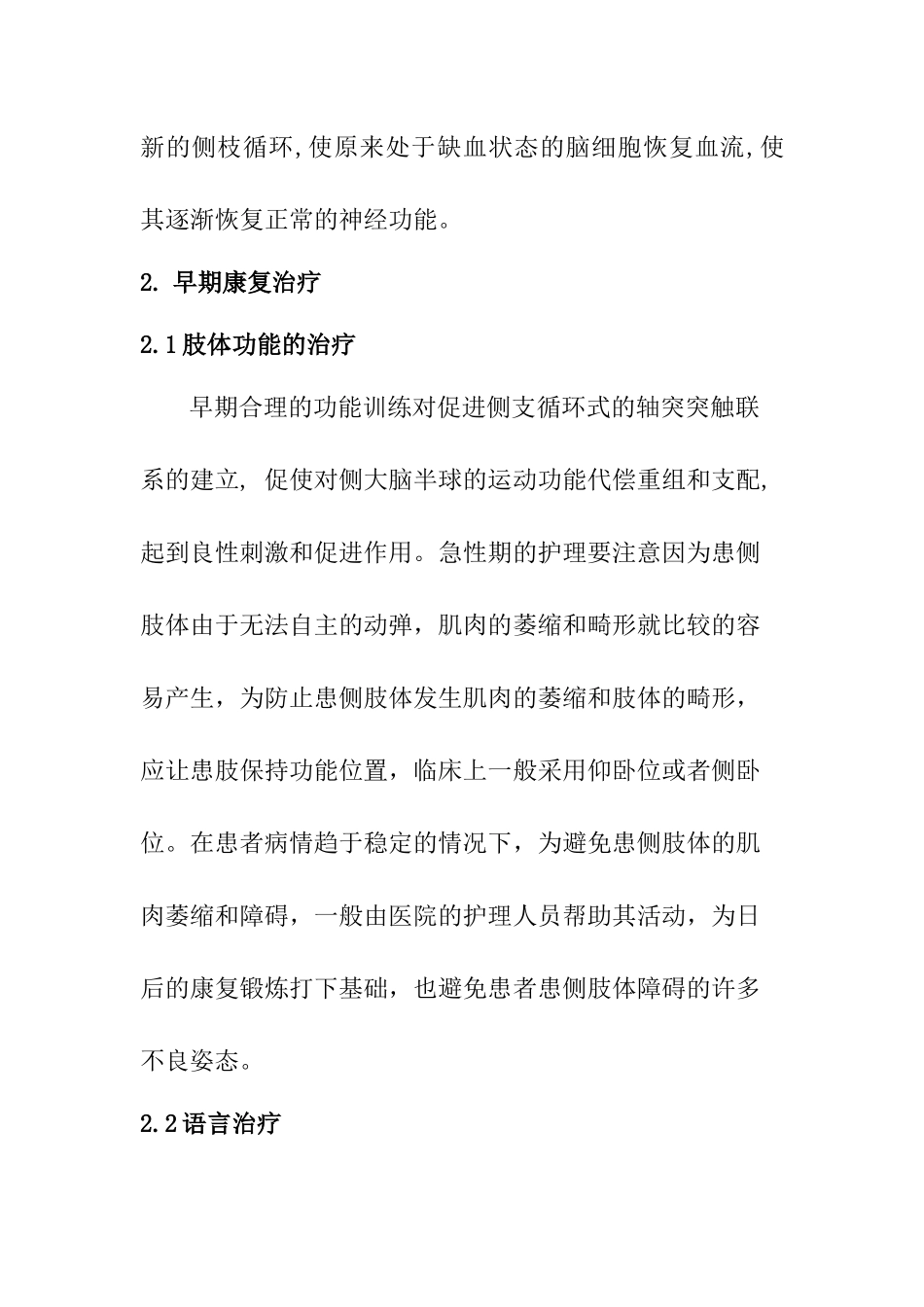 新的侧枝循环,使原来处于缺血状态的脑细胞恢复血流,使其逐渐恢复正常的神经功能。

2. 早期康复治疗

2.1肢体功能的治疗

早期合理的功能训练对促进侧支循环式的轴突突触联系的建立, 促使对侧大脑半球的运动功能代偿重组和支配,起到良性刺激和促进作用。急性期的护理要注意因为患侧肢体由于无法自主的动弹，肌肉的萎缩和畸形就比较的容易产生，为防止患侧肢体发生肌肉的萎缩和肢体的畸形，应让患肢保持功能位置，临床上一般采用仰卧位或者侧卧位。在患者病情趋于稳定的情况下，为避免患侧肢体的肌肉萎缩和障碍，一般由医院的护理人员帮助其活动，为日后的康复锻炼打下基础，也避免患者患侧肢体障碍的许多不良姿态。

2.2语言治疗